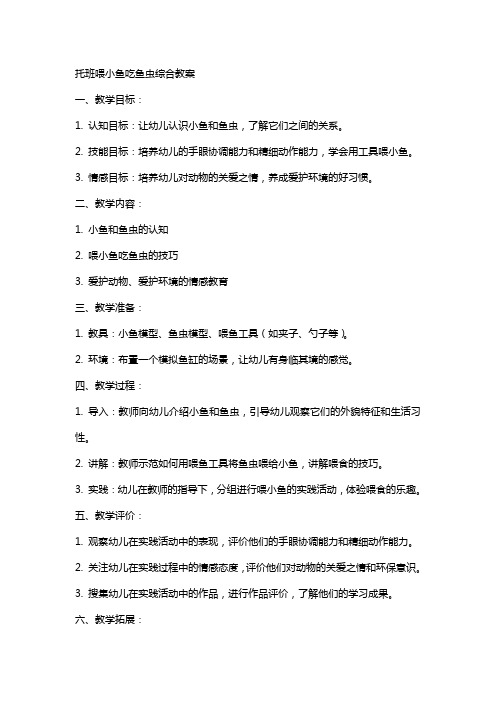 托班喂小鱼吃鱼虫综合教案

一、教学目标：

1. 认知目标：让幼儿认识小鱼和鱼虫，了解它们之间的关系。

2. 技能目标：培养幼儿的手眼协调能力和精细动作能力，学会用工具喂小鱼。

3. 情感目标：培养幼儿对动物的关爱之情，养成爱护环境的好习惯。

二、教学内容：

1. 小鱼和鱼虫的认知

2. 喂小鱼吃鱼虫的技巧

3. 爱护动物、爱护环境的情感教育

三、教学准备：

1. 教具：小鱼模型、鱼虫模型、喂鱼工具（如夹子、勺子等）。

2. 环境：布置一个模拟鱼缸的场景，让幼儿有身临其境的感觉。

四、教学过程：

1. 导入：教师向幼儿介绍小鱼和鱼虫，引导幼儿观察它们的外貌特征和生活习性。

2. 讲解：教师示范如何用喂鱼工具将鱼虫喂给小鱼，讲解喂食的技巧。

3. 实践：幼儿在教师的指导下，分组进行喂小鱼的实践活动，体验喂食的乐趣。

五、教学评价：

1. 观察幼儿在实践活动中的表现，评价他们的手眼协调能力和精细动作能力。

2. 关注幼儿在实践过程中的情感态度，评价他们对动物的关爱之情和环保意识。

3. 搜集幼儿在实践活动中的作品，进行作品评价，了解他们的学习成果。

六、教学拓展：